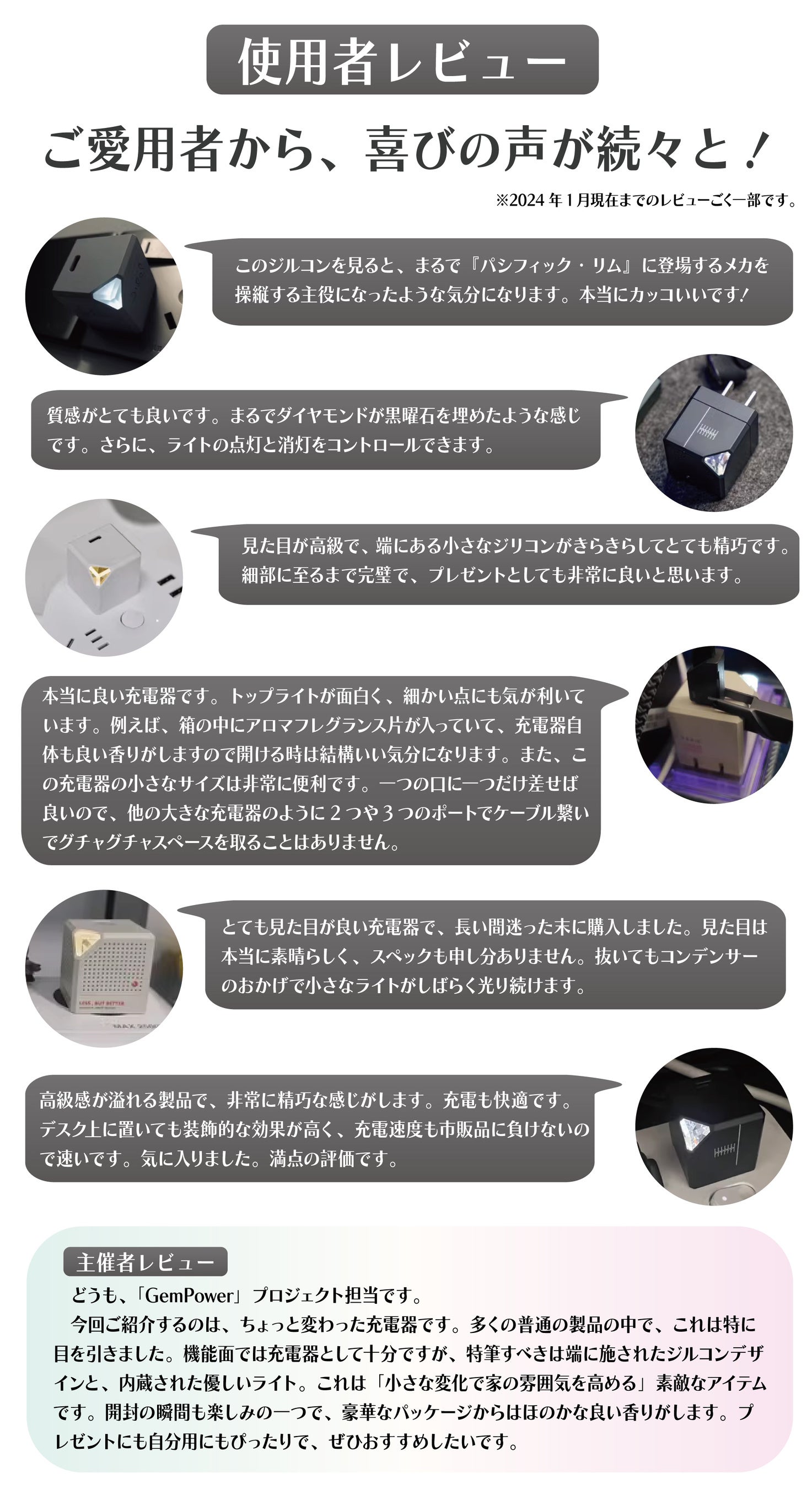 使用者レビュー

ご愛用者から、喜びの声が続々と！

※2024年1月現在までのレビューごく一部です。

このジルコンを見ると、まるで『パシフィック・リム』に登場するメカを操縦する主役になったような気分になります。本当にカッコいいです！

質感がとても良いです。まるでダイヤモンドが黒曜石を埋めたような感じです。さらに、ライトの点灯と消灯をコントロールできます。

見た目が高級で、端にある小さなジリコンがきらきらしてとても精巧です。細部に至るまで完璧で、プレゼントとしても非常に良いと思います。

本当に良い充電器です。トップライトが面白く、細かい点にも気が利いています。例えば、箱の中にアロマフレグランス片が入っていて、充電器自体も良い香りがしますので開ける時は結構いい気分になります。また、この充電器の小さなサイズは非常に便利です。一つの口に一つだけ差せば良いので、他の大きな充電器のように2つや3つのポートでケーブル繋いでグチャグチャスペースを取ることはありません。

とても見た目が良い充電器で、長い間迷った末に購入しました。見た目は本当に素晴らしく、スペックも申し分ありません。抜いてもコンデンサーのおかげで小さなライトがしばらく光り続けます。

高級感が溢れる製品で、非常に精巧な感じがします。充電も快適です。デスク上に置いても装飾的な効果が高く、充電速度も市販品に負けないので速いです。気に入りました。満点の評価です。

主催者レビュー

どうも、「GemPower」プロジェクト担当です。

今回ご紹介するのは、ちょっと変わった充電器です。多くの普通の製品の中で、これは特に目を引きました。機能面では充電器として十分ですが、特筆すべきは端に施されたジルコンデザインと、内蔵された優しいライト。これは「小さな変化で家の雰囲気を高める」素敵なアイテムです。開封の瞬間も楽しみの一つで、豪華なパッケージからはほのかな良い香りがします。プレゼントにも自分用にもぴったりで、ぜひおすすめしたいです。